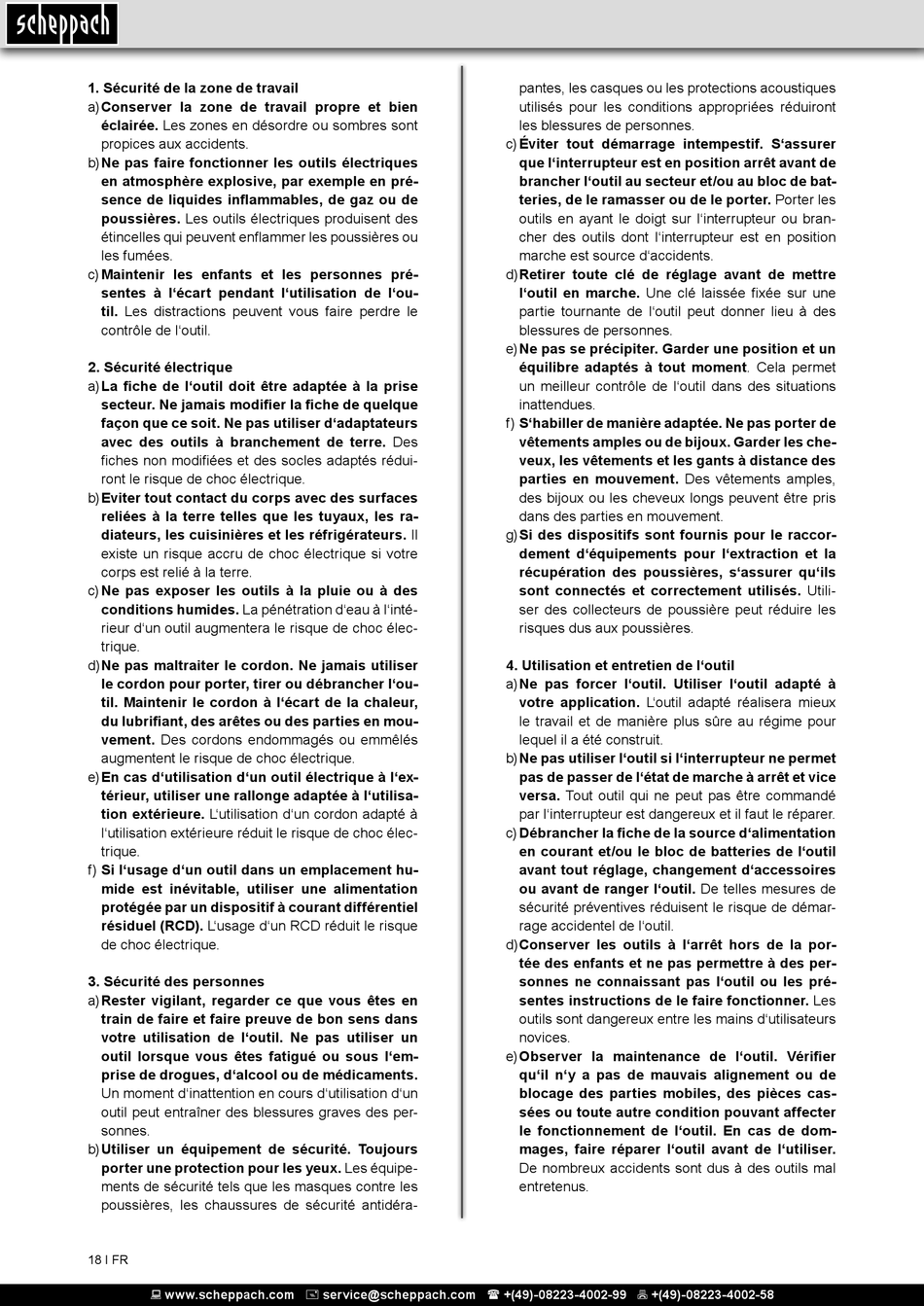 scheppach

1. Sécurité de la zone de travail
a) Conserver la zone de travail propre et bien éclairée. Les zones en désordre ou sombres sont propices aux accidents.
b) Ne pas faire fonctionner les outils électriques en atmosphère explosive, par exemple en présence de liquides inflammables, de gaz ou de poussières. Les outils électriques produisent des étincelles qui peuvent enflammer les poussières ou les fumées.
c) Maintenir les enfants et les personnes présentes à l'écart pendant l'utilisation de l'outil. Les distractions peuvent vous faire perdre le contrôle de l'outil.

2. Sécurité électrique
a) La fiche de l'outil doit être adaptée à la prise secteur. Ne jamais modifier la fiche de quelque façon que ce soit. Ne pas utiliser d'adaptateurs avec des outils à branchement de terre. Des fiches non modifiées et des socles adaptés réduiront le risque de choc électrique.
b) Eviter tout contact du corps avec des surfaces reliées à la terre telles que les tuyaux, les radiateurs, les cuisinières et les réfrigérateurs. Il existe un risque accru de choc électrique si votre corps est relié à la terre.
c) Ne pas exposer les outils à la pluie ou à des conditions humides. La pénétration d'eau à l'intérieur d'un outil augmentera le risque de choc électrique.
d) Ne pas maltraiter le cordon. Ne jamais utiliser le cordon pour porter, tirer ou débrancher l'outil. Maintenir le cordon à l'écart de la chaleur, du lubrifiant, des arêtes ou des parties en mouvement. Des cordons endommagés ou emmêlés augmentent le risque de choc électrique.
e) En cas d'utilisation d'un outil électrique à l'extérieur, utiliser une rallonge adaptée à l'utilisation extérieure. L'utilisation d'un cordon adapté à l'utilisation extérieure réduit le risque de choc électrique.
f) Si l'usage d'un outil dans un emplacement humide est inévitable, utiliser une alimentation protégée par un dispositif à courant différentiel résiduel (RCD). L'usage d'un RCD réduit le risque de choc électrique.

3. Sécurité des personnes
a) Rester vigilant, regarder ce que vous êtes en train de faire et faire preuve de bon sens dans votre utilisation de l'outil. Ne pas utiliser un outil lorsque vous êtes fatigué ou sous l'emprise de drogues, d'alcool ou de médicaments. Un moment d'inattention en cours d'utilisation d'un outil peut entraîner des blessures graves des personnes.
b) Utiliser un équipement de sécurité. Toujours porter une protection pour les yeux. Les équipements de sécurité tels que les masques contre les poussières, les chaussures de sécurité antidérapantes, les casques ou les protections acoustiques utilisés pour les conditions appropriées réduiront les blessures de personnes.
c) Éviter tout démarrage intempestif. S'assurer que l'interrupteur est en position arrêt avant de brancher l'outil au secteur et/ou au bloc de batteries, de le ramasser ou de le porter. Porter les outils en ayant le doigt sur l'interrupteur ou brancher des outils dont l'interrupteur est en position marche est source d'accidents.
d) Retirer toute clé de réglage avant de mettre l'outil en marche. Une clé laissée fixée sur une partie tournante de l'outil peut donner lieu à des blessures de personnes.
e) Ne pas se précipiter. Garder une position et un équilibre adaptés à tout moment. Cela permet un meilleur contrôle de l'outil dans des situations inattendues.
f) S'habiller de manière adaptée. Ne pas porter de vêtements amples ou de bijoux. Garder les cheveux, les vêtements et les gants à distance des parties en mouvement. Des vêtements amples, des bijoux ou les cheveux longs peuvent être pris dans des parties en mouvement.
g) Si des dispositifs sont fournis pour le raccordement d'équipements pour l'extraction et la récupération des poussières, s'assurer qu'ils sont connectés et correctement utilisés. Utiliser des collecteurs de poussière peut réduire les risques dus aux poussières.

4. Utilisation et entretien de l'outil
a) Ne pas forcer l'outil. Utiliser l'outil adapté à votre application. L'outil adapté réalisera mieux le travail et de manière plus sûre au régime pour lequel il a été construit.
b) Ne pas utiliser l'outil si l'interrupteur ne permet pas de passer de l'état de marche à arrêt et vice versa. Tout outil qui ne peut pas être commandé par l'interrupteur est dangereux et il faut le réparer.
c) Débrancher la fiche de la source d'alimentation en courant et/ou le bloc de batteries de l'outil avant tout réglage, changement d'accessoires ou avant de ranger l'outil. De telles mesures de sécurité préventives réduisent le risque de démarrage accidentel de l'outil.
d) Conserver les outils à l'arrêt hors de la portée des enfants et ne pas permettre à des personnes ne connaissant pas l'outil ou les présentes instructions de le faire fonctionner. Les outils sont dangereux entre les mains d'utilisateurs novices.
e) Observer la maintenance de l'outil. Vérifier qu'il n'y a pas de mauvais alignement ou de blocage des parties mobiles, des pièces cassées ou toute autre condition pouvant affecter le fonctionnement de l'outil. En cas de dommages, faire réparer l'outil avant de l'utiliser. De nombreux accidents sont dus à des outils mal entretenus.

18 I FR

www.scheppach.com service@scheppach.com +(49)-08223-4002-99 +(49)-08223-4002-58